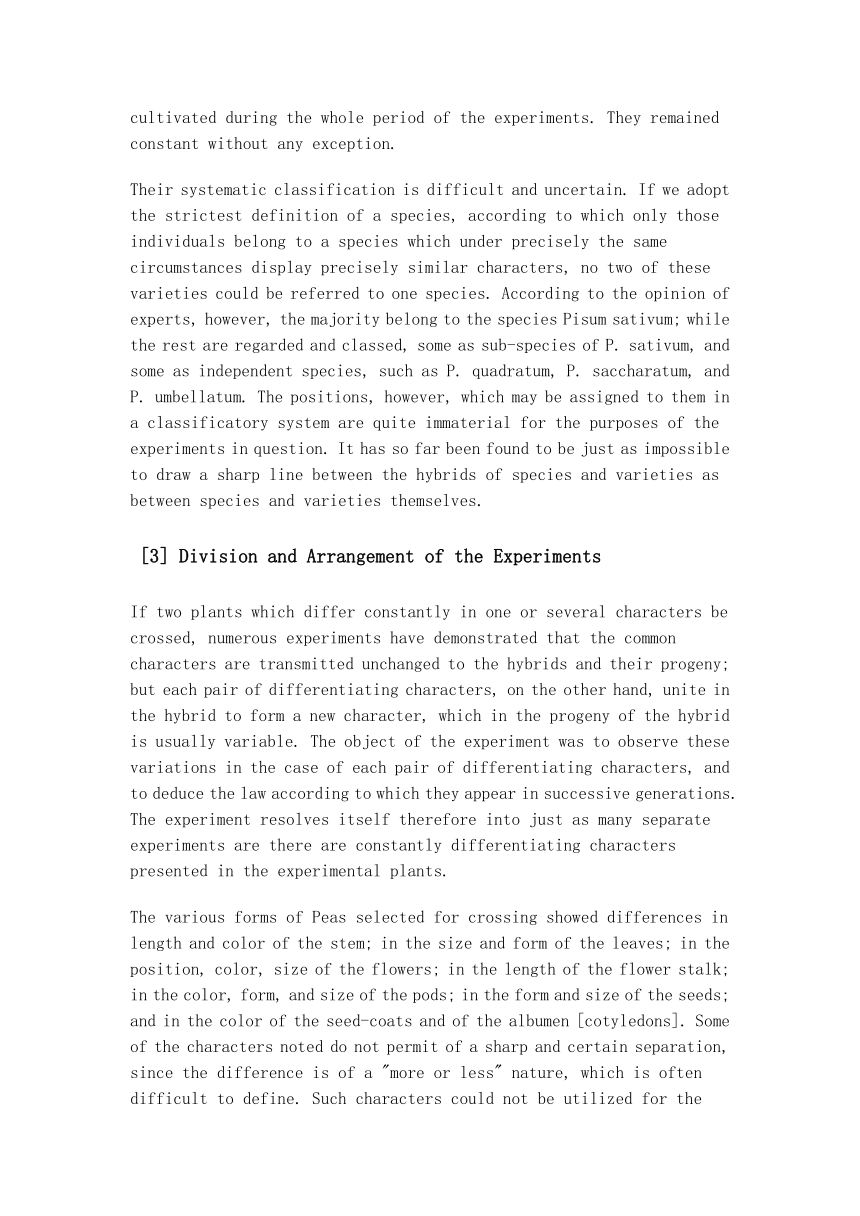 cultivated during the whole period of the experiments. They remained constant without any exception.

Their systematic classification is difficult and uncertain. If we adopt the strictest definition of a species, according to which only those individuals belong to a species which under precisely the same circumstances display precisely similar characters, no two of these varieties could be referred to one species. According to the opinion of experts, however, the majority belong to the species Pisum sativum; while the rest are regarded and classed, some as sub-species of P. sativum, and some as independent species, such as P. quadratum, P. saccharatum, and P. umbellatum. The positions, however, which may be assigned to them in a classificatory system are quite immaterial for the purposes of the experiments in question. It has so far been found to be just as impossible to draw a sharp line between the hybrids of species and varieties as between species and varieties themselves.

[3] Division and Arrangement of the Experiments

If two plants which differ constantly in one or several characters be crossed, numerous experiments have demonstrated that the common characters are transmitted unchanged to the hybrids and their progeny; but each pair of differentiating characters, on the other hand, unite in the hybrid to form a new character, which in the progeny of the hybrid is usually variable. The object of the experiment was to observe these variations in the case of each pair of differentiating characters, and to deduce the law according to which they appear in successive generations. The experiment resolves itself therefore into just as many separate experiments are there are constantly differentiating characters presented in the experimental plants.

The various forms of Peas selected for crossing showed differences in length and color of the stem; in the size and form of the leaves; in the position, color, size of the flowers; in the length of the flower stalk; in the color, form, and size of the pods; in the form and size of the seeds; and in the color of the seed-coats and of the albumen [cotyledons]. Some of the characters noted do not permit of a sharp and certain separation, since the difference is of a "more or less" nature, which is often difficult to define. Such characters could not be utilized for the